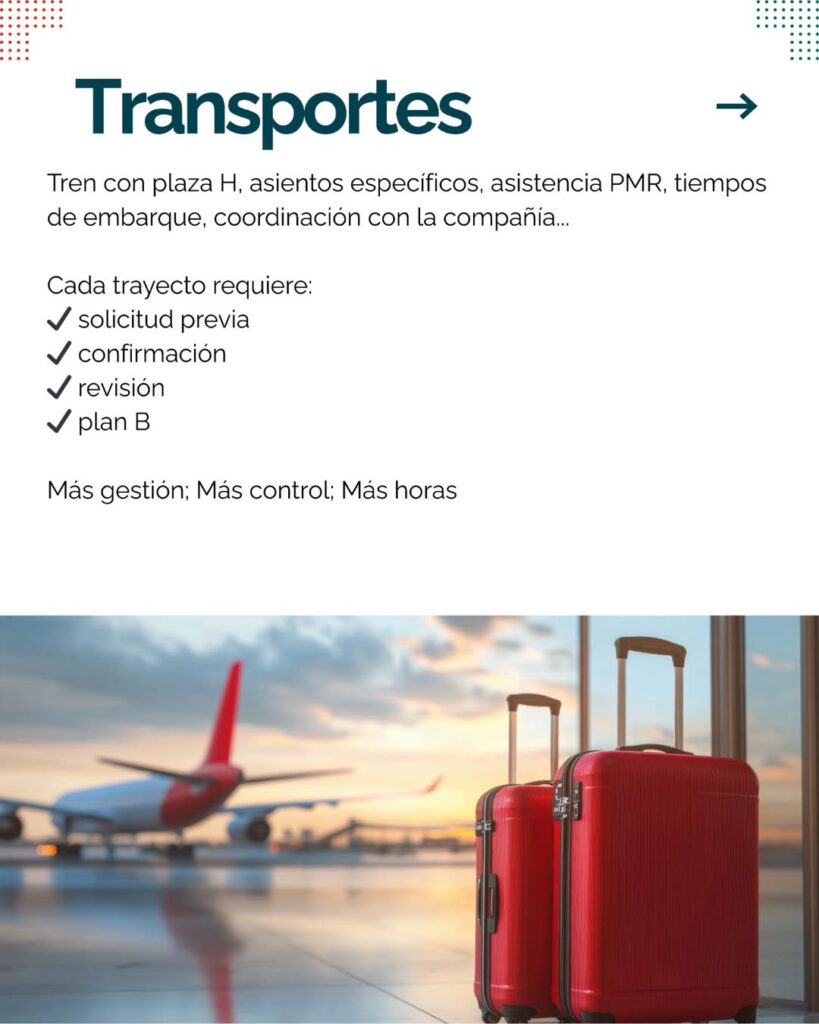 Transportes

→

Tren con plaza H, asientos específicos, asistencia PMR, tiempos de embarque, coordinación con la compañía...

Cada trayecto requiere:
✓ solicitud previa
✓ confirmación
✓ revisión
✓ plan B

Más gestión; Más control; Más horas